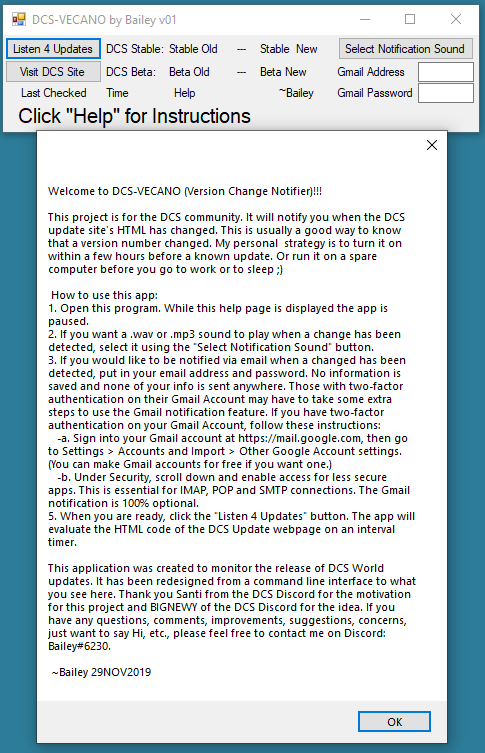 DCS-VECANO by Bailey v01

Listen 4 Updates DCS Stable: Stable Old --- Stable New Select Notification Sound

Visit DCS Site DCS Beta: Beta Old --- Beta New Gmail Address

Last Checked Time Help ~Bailey Gmail Password

Click "Help" for Instructions

Welcome to DCS-VECANO (Version Change Notifier)!!!

This project is for the DCS community. It will notify you when the DCS update site's HTML has changed. This is usually a good way to know that a version number changed. My personal strategy is to turn it on within a few hours before a known update. Or run it on a spare computer before you go to work or to sleep ;)

How to use this app:
1. Open this program. While this help page is displayed the app is paused.
2. If you want a .wav or .mp3 sound to play when a change has been detected, select it using the "Select Notification Sound" button.
3. If you would like to be notified via email when a changed has been detected, put in your email address and password. No information is saved and none of your info is sent anywhere. Those with two-factor authentication on their Gmail Account may have to take some extra steps to use the Gmail notification feature. If you have two-factor authentication on your Gmail Account, follow these instructions:
-a. Sign into your Gmail account at https://mail.google.com, then go to Settings > Accounts and Import > Other Google Account settings. (You can make Gmail accounts for free if you want one.)
-b. Under Security, scroll down and enable access for less secure apps. This is essential for IMAP, POP and SMTP connections. The Gmail notification is 100% optional.
5. When you are ready, click the "Listen 4 Updates" button. The app will evaluate the HTML code of the DCS Update webpage on an interval timer.

This application was created to monitor the release of DCS World updates. It has been redesigned from a command line interface to what you see here. Thank you Santi from the DCS Discord for the motivation for this project and BIGNEWY of the DCS Discord for the idea. If you have any questions, comments, improvements, suggestions, concerns, just want to say Hi, etc., please feel free to contact me on Discord: Bailey#6230.

~Bailey 29NOV2019

OK